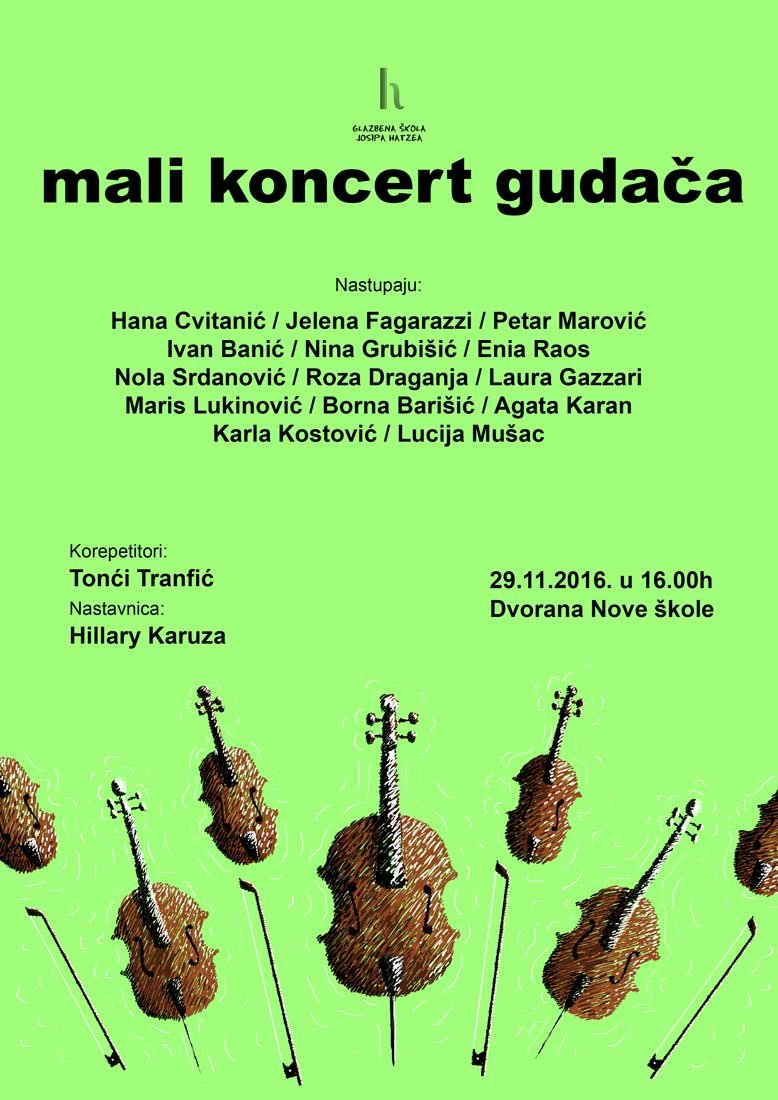 h
GLAZBENA ŠKOLA
JOSIPA HATZEA

mali koncert gudača

Nastupaju:

Hana Cvitanić / Jelena Fagarazzi / Petar Marović
Ivan Banić / Nina Grubišić / Enia Raos
Nola Srdanović / Roza Draganja / Laura Gazzari
Maris Lukinović / Borna Barišić / Agata Karan
Karla Kostović / Lucija Mušac

Korepetitori:
Tonći Tranfić
Nastavnica:
Hillary Karuza

29.11.2016. u 16.00h
Dvorana Nove škole